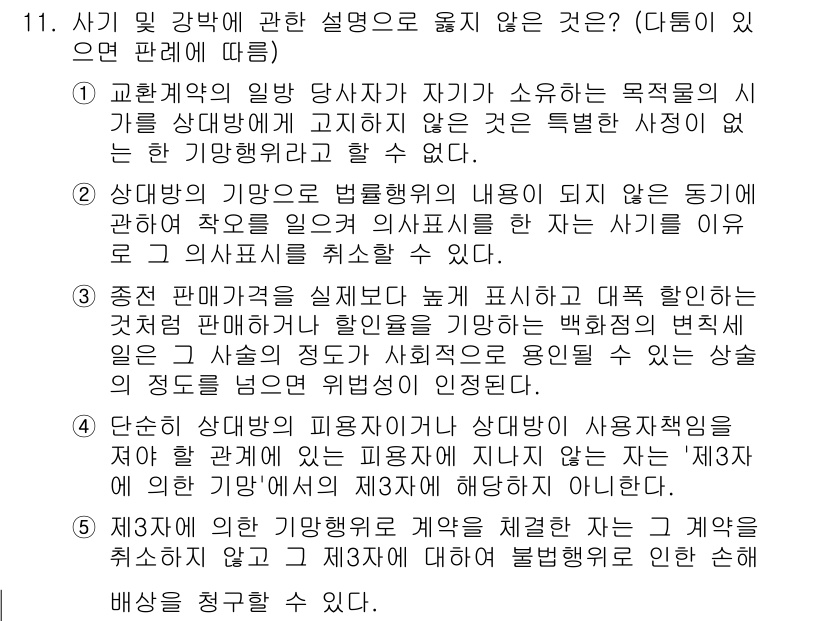 11. 사기 및 강박에 관한 설명으로 옳지 않은 것은? (다툼이 있으면 판례에 따름)

① 교환계약의 일방 당사자가 자기가 소유하는 목적물의 시가를 상대방에게 고지하지 않은 것은 특별한 사정이 없는 한 기망행위라고 할 수 없다.

② 상대방의 기망으로 법률행위의 내용이 되지 않은 동기에 관하여 착오를 일으켜 의사표시를 한 자는 사기를 이유로 그 의사표시를 취소할 수 있다.

③ 종전 판매가격을 실제보다 높게 표시하고 대폭 할인하는 것처럼 판매하거나 할인율을 기망하는 백화점의 변칙세일은 그 사술의 정도가 사회적으로 용인될 수 있는 상술의 정도를 넘으면 위법성이 인정된다.

④ 단순히 상대방의 피용자이거나 상대방이 사용자책임을 져야 할 관계에 있는 피용자에 지나지 않는 자는 '제3자에 의한 기망'에서의 제3자에 해당하지 아니한다.

⑤ 제3자에 의한 기망행위로 계약을 체결한 자는 그 계약을 취소하지 않고 그 제3자에 대하여 불법행위로 인한 손해배상을 청구할 수 있다.